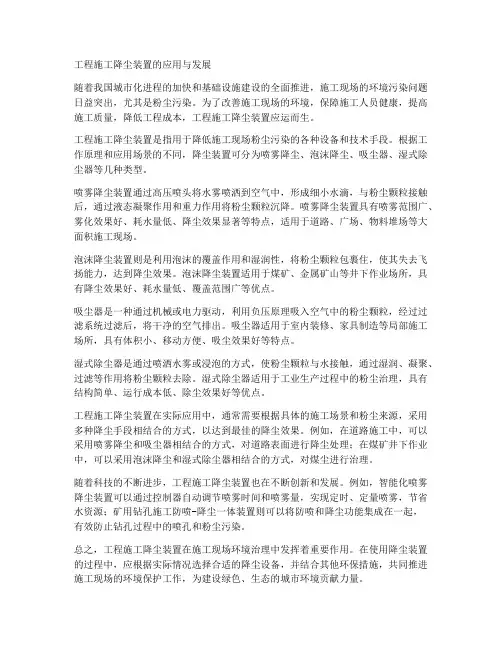 工程施工降尘装置的应用与发展

随着我国城市化进程的加快和基础设施建设的全面推进，施工现场的环境污染问题日益突出，尤其是粉尘污染。为了改善施工现场的环境，保障施工人员健康，提高施工质量，降低工程成本，工程施工降尘装置应运而生。

工程施工降尘装置是指用于降低施工现场粉尘污染的各种设备和技术手段。根据工作原理和应用场景的不同，降尘装置可分为喷雾降尘、泡沫降尘、吸尘器、湿式除尘器等几种类型。

喷雾降尘装置通过高压喷头将水雾喷洒到空气中，形成细小水滴，与粉尘颗粒接触后，通过液态凝聚作用和重力作用将粉尘颗粒沉降。喷雾降尘装置具有喷雾范围广、雾化效果好、耗水量低、降尘效果显著等特点，适用于道路、广场、物料堆场等大面积施工现场。

泡沫降尘装置则是利用泡沫的覆盖作用和湿润性，将粉尘颗粒包裹住，使其失去飞扬能力，达到降尘效果。泡沫降尘装置适用于煤矿、金属矿山等井下作业场所，具有降尘效果好、耗水量低、覆盖范围广等优点。

吸尘器是一种通过机械或电力驱动，利用负压原理吸入空气中的粉尘颗粒，经过过滤系统过滤后，将干净的空气排出。吸尘器适用于室内装修、家具制造等局部施工场所，具有体积小、移动方便、吸尘效果好等特点。

湿式除尘器是通过喷洒水雾或浸泡的方式，使粉尘颗粒与水接触，通过湿润、凝聚、过滤等作用将粉尘颗粒去除。湿式除尘器适用于工业生产过程中的粉尘治理，具有结构简单、运行成本低、除尘效果好等优点。

工程施工降尘装置在实际应用中，通常需要根据具体的施工场景和粉尘来源，采用多种降尘手段相结合的方式，以达到最佳的降尘效果。例如，在道路施工中，可以采用喷雾降尘和吸尘器相结合的方式，对道路表面进行降尘处理；在煤矿井下作业中，可以采用泡沫降尘和湿式除尘器相结合的方式，对煤尘进行治理。

随着科技的不断进步，工程施工降尘装置也在不断创新和发展。例如，智能化喷雾降尘装置可以通过控制器自动调节喷雾时间和喷雾量，实现定时、定量喷雾，节省水资源；矿用钻孔施工防喷-降尘一体装置则可以将防喷和降尘功能集成在一起，有效防止钻孔过程中的喷孔和粉尘污染。

总之，工程施工降尘装置在施工现场环境治理中发挥着重要作用。在使用降尘装置的过程中，应根据实际情况选择合适的降尘设备，并结合其他环保措施，共同推进施工现场的环境保护工作，为建设绿色、生态的城市环境贡献力量。